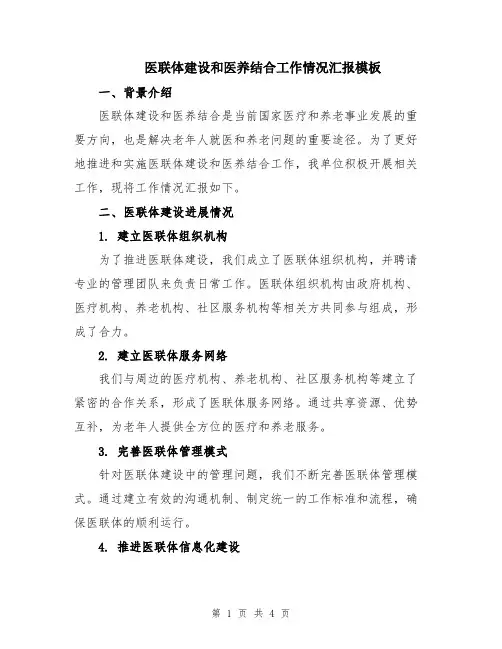 医联体建设和医养结合工作情况汇报模板

一、背景介绍

医联体建设和医养结合是当前国家医疗和养老事业发展的重要方向，也是解决老年人就医和养老问题的重要途径。为了更好地推进和实施医联体建设和医养结合工作，我单位积极开展相关工作，现将工作情况汇报如下。

二、医联体建设进展情况

1. 建立医联体组织机构

为了推进医联体建设，我们成立了医联体组织机构，并聘请专业的管理团队来负责日常工作。医联体组织机构由政府机构、医疗机构、养老机构、社区服务机构等相关方共同参与组成，形成了合力。

2. 建立医联体服务网络

我们与周边的医疗机构、养老机构、社区服务机构等建立了紧密的合作关系，形成了医联体服务网络。通过共享资源、优势互补，为老年人提供全方位的医疗和养老服务。

3. 完善医联体管理模式

针对医联体建设中的管理问题，我们不断完善医联体管理模式。通过建立有效的沟通机制、制定统一的工作标准和流程，确保医联体的顺利运行。

4. 推进医联体信息化建设

第 1 页 共 4 页